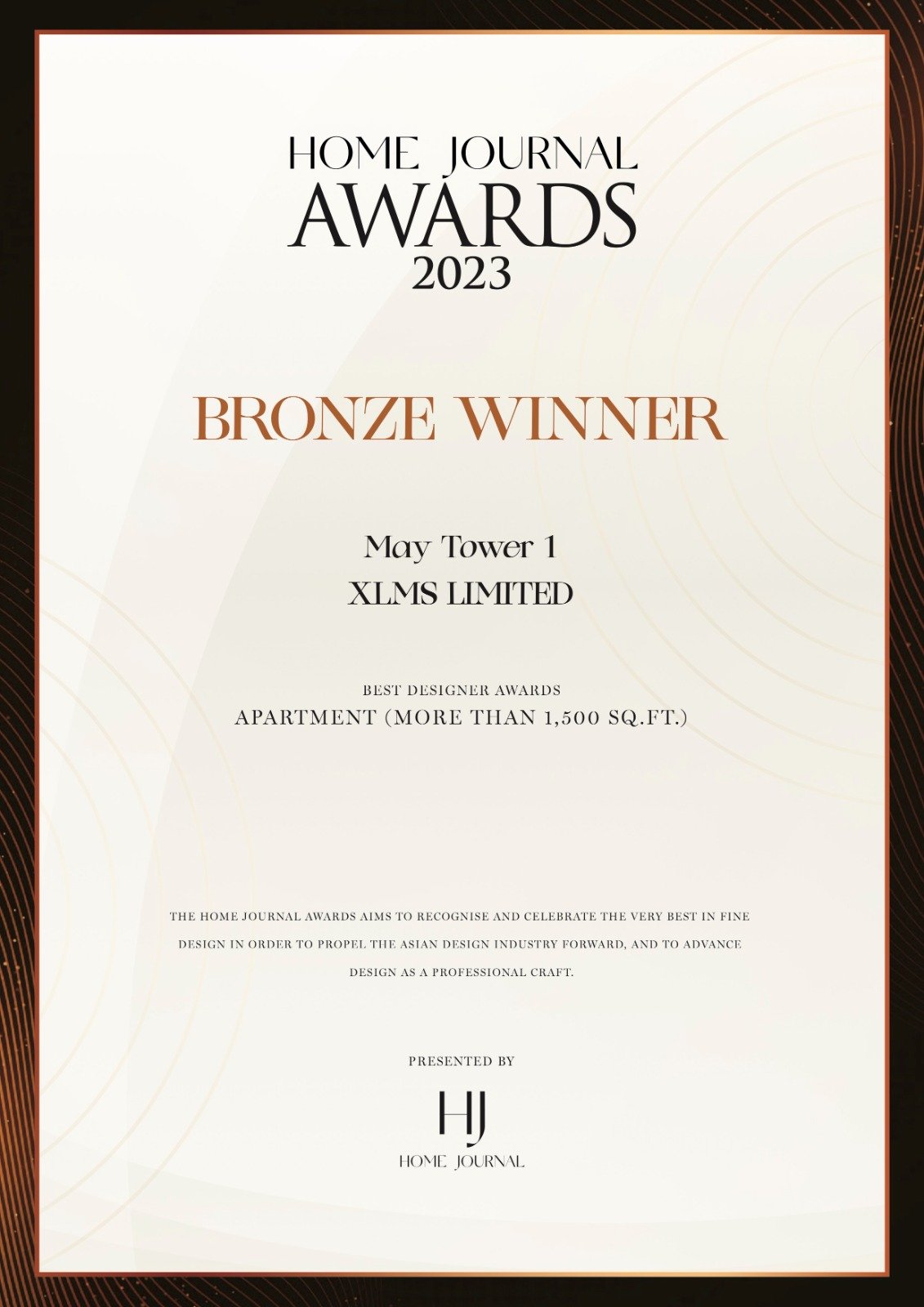 HOME JOURNAL
AWARDS
2023

BRONZE WINNER

May Tower 1
XLMS LIMITED

BEST DESIGNER AWARDS
APARTMENT (MORE THAN 1,500 SQ.FT.)

THE HOME JOURNAL AWARDS AIMS TO RECOGNISE AND CELEBRATE THE VERY BEST IN FINE DESIGN IN ORDER TO PROPEL THE ASIAN DESIGN INDUSTRY FORWARD, AND TO ADVANCE DESIGN AS A PROFESSIONAL CRAFT.

PRESENTED BY

HJ
HOME JOURNAL